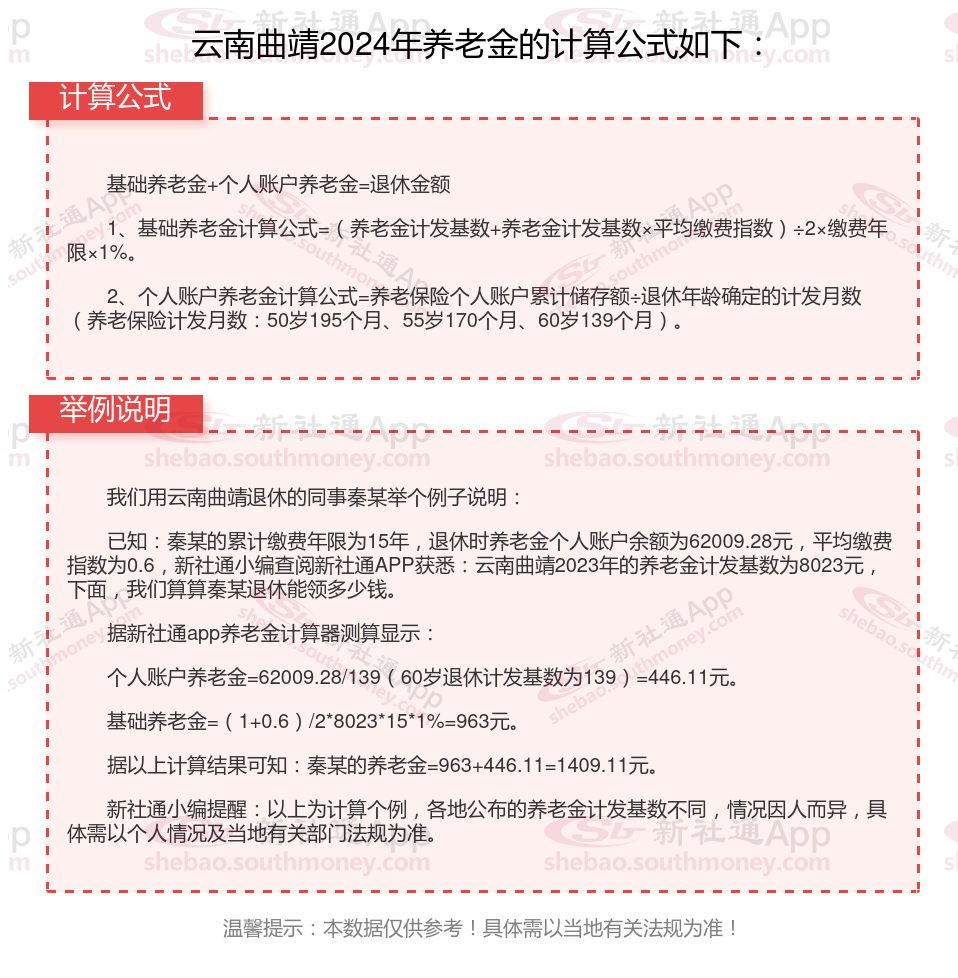 云南曲靖2024年养老金的计算公式如下：

计算公式

基础养老金+个人账户养老金=退休金额

1、基础养老金计算公式=（养老金计发基数+养老金计发基数×平均缴费指数）÷2×缴费年限×1%。

2、个人账户养老金计算公式=养老保险个人账户累计储存额÷退休年龄确定的计发月数（养老保险计发月数：50岁195个月、55岁170个月、60岁139个月）。

举例说明

我们用云南曲靖退休的同事秦某举个例子说明：

已知：秦某的累计缴费年限为15年，退休时养老金个人账户余额为62009.28元，平均缴费指数为0.6，新社通小编查阅新社通APP获悉：云南曲靖2023年的养老金计发基数为8023元，下面，我们算算秦某退休能领多少钱。

据新社通app养老金计算器测算显示：

个人账户养老金=62009.28/139（60岁退休计发基数为139）=446.11元。

基础养老金=（1+0.6）/2*8023*15*1%=963元。

据以上计算结果可知：秦某的养老金=963+446.11=1409.11元。

新社通小编提醒：以上为计算个例，各地公布的养老金计发基数不同，情况因人而异，具体需以个人情况及当地有关部门法规为准。

温馨提示：本数据仅供参考！具体需以当地有关法规为准！

新社通App shebao.southmoney.com